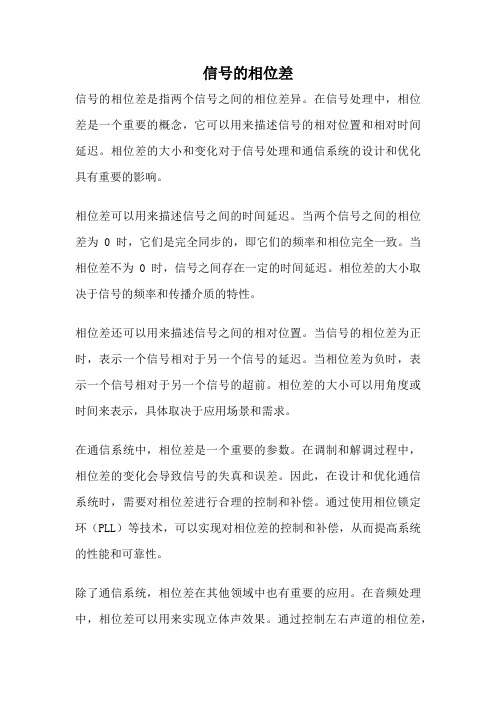 信号的相位差

信号的相位差是指两个信号之间的相位差异。在信号处理中，相位差是一个重要的概念，它可以用来描述信号的相对位置和相对时间延迟。相位差的大小和变化对于信号处理和通信系统的设计和优化具有重要的影响。

相位差可以用来描述信号之间的时间延迟。当两个信号之间的相位差为 0 时，它们是完全同步的，即它们的频率和相位完全一致。当相位差不为 0 时，信号之间存在一定的时间延迟。相位差的大小取决于信号的频率和传播介质的特性。

相位差还可以用来描述信号之间的相对位置。当信号的相位差为正时，表示一个信号相对于另一个信号的延迟。当相位差为负时，表示一个信号相对于另一个信号的超前。相位差的大小可以用角度或时间来表示，具体取决于应用场景和需求。

在通信系统中，相位差是一个重要的参数。在调制和解调过程中，相位差的变化会导致信号的失真和误差。因此，在设计和优化通信系统时，需要对相位差进行合理的控制和补偿。通过使用相位锁定环（PLL）等技术，可以实现对相位差的控制和补偿，从而提高系统的性能和可靠性。

除了通信系统，相位差在其他领域中也有重要的应用。在音频处理中，相位差可以用来实现立体声效果。通过控制左右声道的相位差，